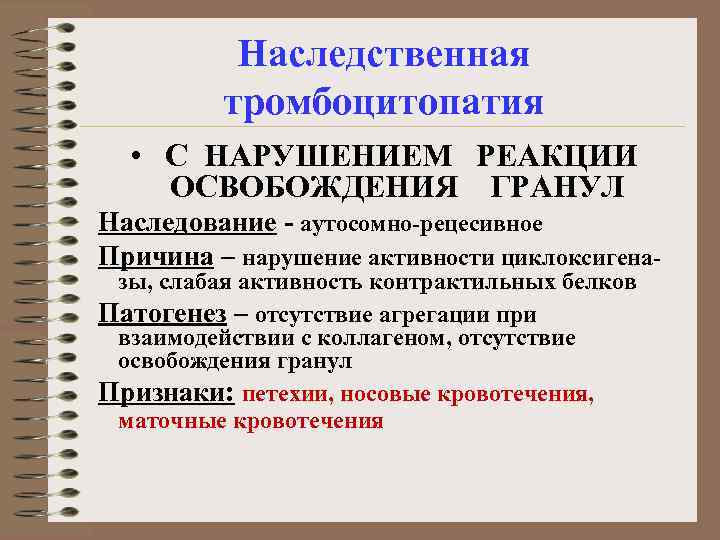 Наследственная тромбоцитопатия

• С НАРУШЕНИЕМ РЕАКЦИИ ОСВОБОЖДЕНИЯ ГРАНУЛ

Наследование - аутосомно-рецесивное

Причина – нарушение активности циклоксигеназы, слабая активность контрактильных белков

Патогенез – отсутствие агрегации при взаимодействии с коллагеном, отсутствие освобождения гранул

Признаки: петехии, носовые кровотечения, маточные кровотечения